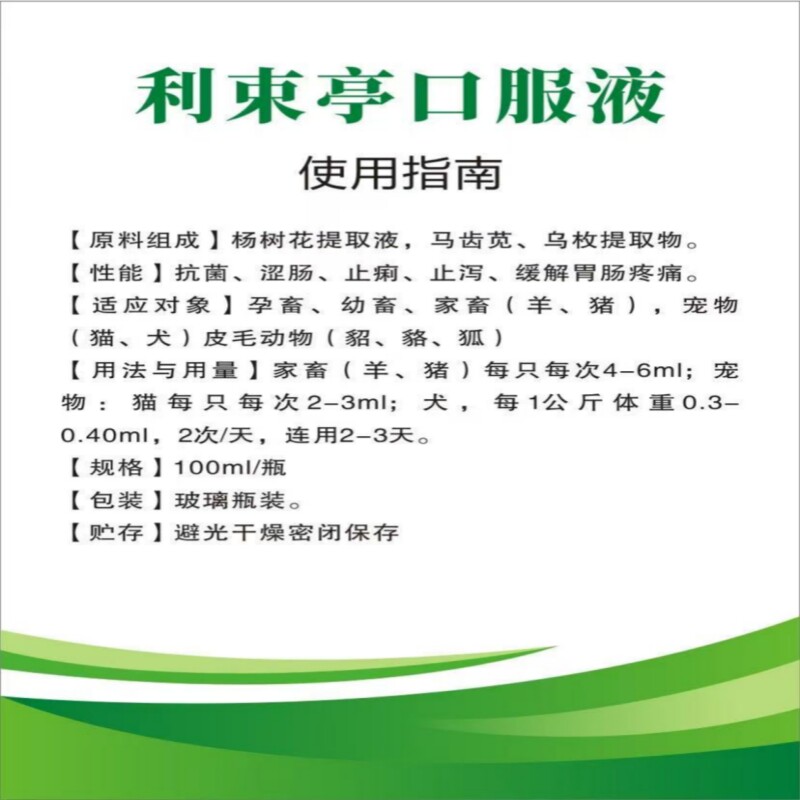 利束亭口服液

使用指南

【原料组成】杨树花提取液，马齿苋、乌枚提取物。

【性能】抗菌、涩肠、止痢、止泻、缓解胃肠疼痛。

【适应对象】孕畜、幼畜、家畜（羊、猪），宠物（猫、犬）皮毛动物（貂、貉、狐）

【用法与用量】家畜（羊、猪）每只每次4-6ml；宠物：猫每只每次2-3ml；犬，每1公斤体重0.3-0.40ml，2次/天，连用2-3天。

【规格】100ml/瓶

【包装】玻璃瓶装。

【贮存】避光干燥密闭保存